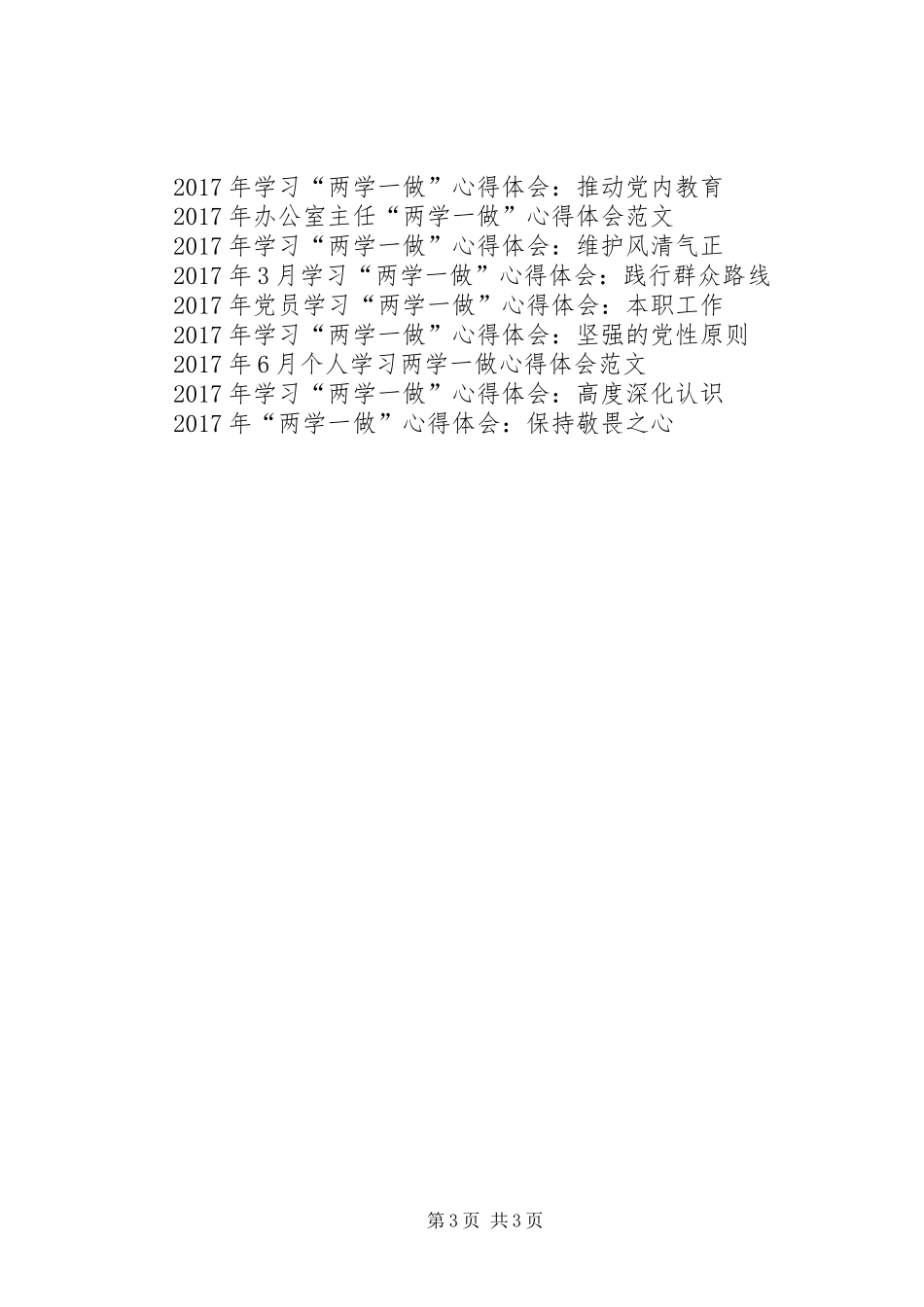 2017年学习“两学一做”心得体会：推动党内教育
2017年办公室主任“两学一做”心得体会范文
2017年学习“两学一做”心得体会：维护风清气正
2017年3月学习“两学一做”心得体会：践行群众路线
2017年党员学习“两学一做”心得体会：本职工作
2017年学习“两学一做”心得体会：坚强的党性原则
2017年6月个人学习两学一做心得体会范文
2017年学习“两学一做”心得体会：高度深化认识
2017年“两学一做”心得体会：保持敬畏之心

第3页 共3页